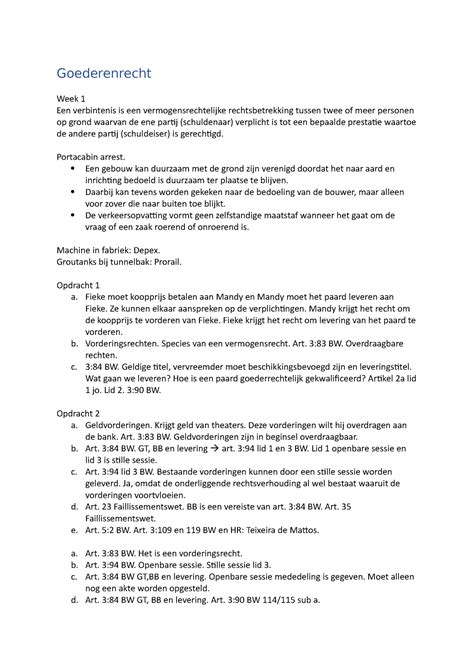 Goederenrecht

Week 1
Een verbintenis is een vermogensrechtelijke rechtsbetrekking tussen twee of meer personen op grond waarvan de ene partij (schuldenaar) verplicht is tot een bepaalde prestatie waartoe de andere partij (schuldeiser) is gerechtigd.

Portacabin arrest.
• Een gebouw kan duurzaam met de grond zijn verenigd doordat het naar aard en inrichting bedoeld is duurzaam ter plaatse te blijven.
• Daarbij kan tevens worden gekeken naar de bedoeling van de bouwer, maar alleen voor zover die naar buiten toe blijkt.
• De verkeersopvatting vormt geen zelfstandige maatstaf wanneer het gaat om de vraag of een zaak roerend of onroerend is.

Machine in fabriek: Depex.
Groutanks bij tunnelbak: Prorail.

Opdracht 1
a. Fieke moet koopprijs betalen aan Mandy en Mandy moet het paard leveren aan Fieke. Ze kunnen elkaar aanspreken op de verplichtingen. Mandy krijgt het recht om de koopprijs te vorderen van Fieke. Fieke krijgt het recht om levering van het paard te vorderen.
b. Vorderingsrechten. Species van een vermogensrecht. Art. 3:83 BW. Overdraagbare rechten.
c. 3:84 BW. Geldige titel, vervreemder moet beschikkingsbevoegd zijn en leveringstitel. Wat gaan we leveren? Hoe is een paard goederrechtelijk gekwalificeerd? Artikel 2a lid 1 jo. Lid 2. 3:90 BW.

Opdracht 2
a. Geldvorderingen. Krijgt geld van theaters. Deze vorderingen wilt hij overdragen aan de bank. Art. 3:83 BW. Geldvorderingen zijn in beginsel overdraagbaar.
b. Art. 3:84 BW. GT, BB en levering → art. 3:94 lid 1 en 3 BW. Lid 1 openbare sessie en lid 3 is stille sessie.
c. Art. 3:94 lid 3 BW. Bestaande vorderingen kunnen door een stille sessie worden geleverd. Ja, omdat de onderliggende rechtsverhouding al wel bestaat waaruit de vorderingen voortvloeien.
d. Art. 23 Faillissementswet. BB is een vereiste van art. 3:84 BW. Art. 35 Faillissementswet.
e. Art. 5:2 BW. Art. 3:109 en 119 BW en HR: Teixeira de Mattos.

a. Art. 3:83 BW. Het is een vorderingsrecht.
b. Art. 3:94 BW. Openbare sessie. Stille sessie lid 3.
c. Art. 3:84 BW GT,BB en levering. Openbare sessie mededeling is gegeven. Moet alleen nog een akte worden opgesteld.
d. Art. 3:84 BW GT, BB en levering. Art. 3:90 BW 114/115 sub a.